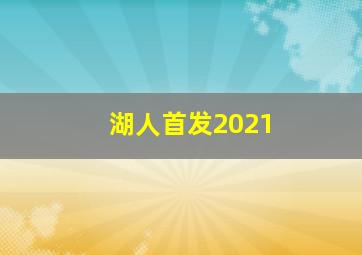 湖人首发2021